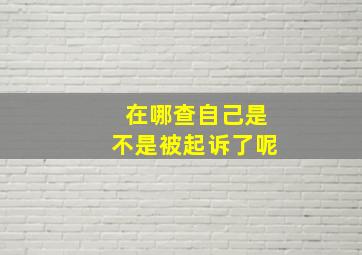 在哪查自己是
不是被起诉了呢